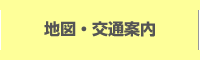 地図・交通案内